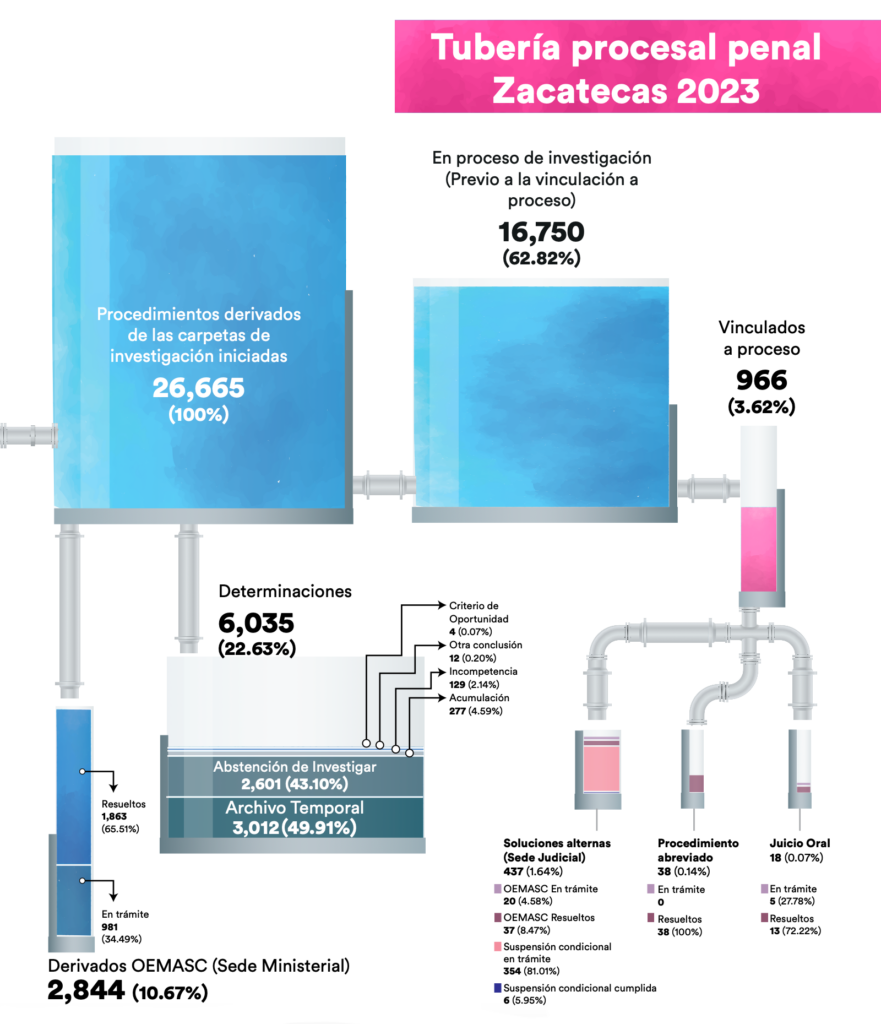 Tubería procesal penal Zacatecas 2023

Procedimientos derivados de las carpetas de investigación iniciadas
26,665
(100%)

En proceso de investigación (Previo a la vinculación a proceso)
16,750
(62.82%)

Vinculados a proceso
966
(3.62%)

Determinaciones
6,035
(22.63%)

Criterio de Oportunidad
4 (0.07%)
Otra conclusión
12 (0.20%)
Incompetencia
129 (2.14%)
Acumulación
277 (4.59%)

Abstención de Investigar
2,601 (43.10%)
Archivo Temporal
3,012 (49.91%)

Resueltos
1,863
(65.51%)

En trámite
981
(34.49%)

Derivados OEMASC (Sede Ministerial)
2,844 (10.67%)

Soluciones alternas (Sede Judicial)
437 (1.64%)
OEMASC En trámite
20 (4.58%)
OEMASC Resueltos
37 (8.47%)
Suspensión condicional en trámite
354 (81.01%)
Suspensión condicional cumplida
6 (5.95%)

Procedimiento abreviado
38 (0.14%)
En trámite
0
Resueltos
38 (100%)

Juicio Oral
18 (0.07%)
En trámite
5 (27.78%)
Resueltos
13 (72.22%)